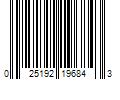 0 25192 19684 3